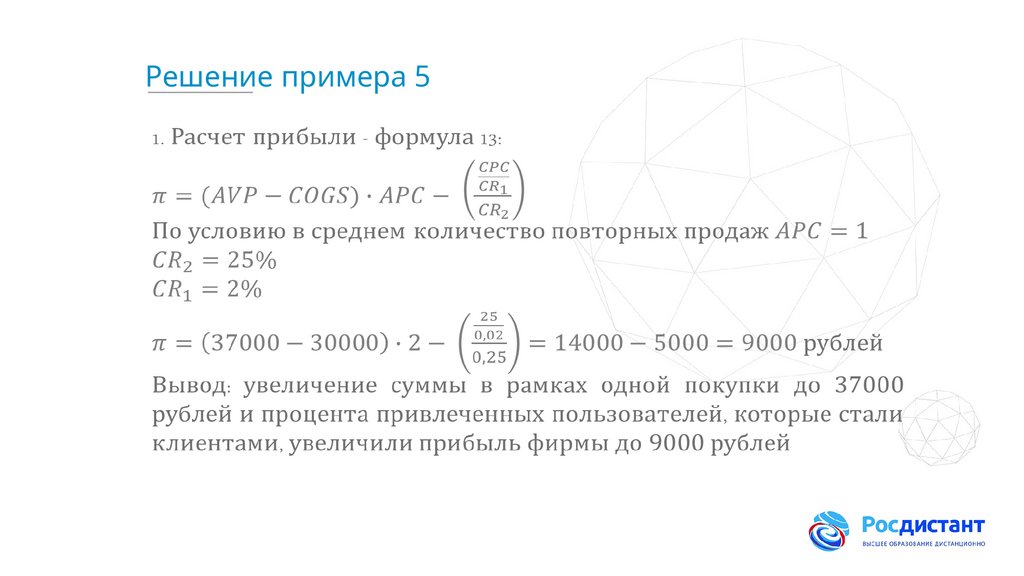 Решение примера 5

1. Расчет прибыли - формула 13:

$\pi = (AVP - COGS) \cdot APC - \left(\frac{\frac{CPC}{CR_1}}{CR_2}\right)$

По условию в среднем количество повторных продаж $APC = 1$
$CR_2 = 25\%$
$CR_1 = 2\%$

$\pi = (37000 - 30000) \cdot 2 - \left(\frac{\frac{25}{0,02}}{0,25}\right) = 14000 - 5000 = 9000$ рублей

Вывод: увеличение суммы в рамках одной покупки до 37000 рублей и процента привлеченных пользователей, которые стали клиентами, увеличили прибыль фирмы до 9000 рублей

Росдистант
ВЫСШЕЕ ОБРАЗОВАНИЕ ДИСТАНЦИОННО